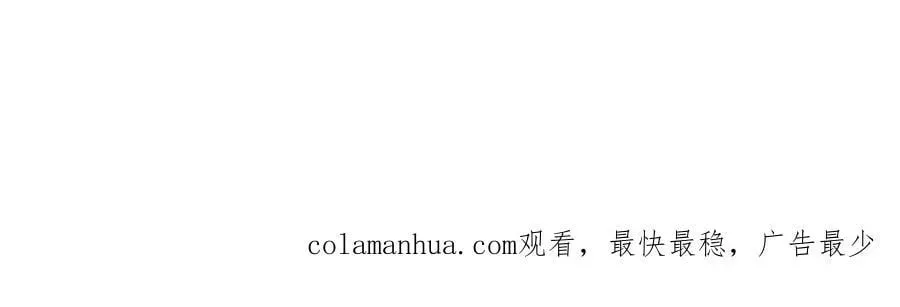 colamanhua.com观看，最快最稳，广告最少